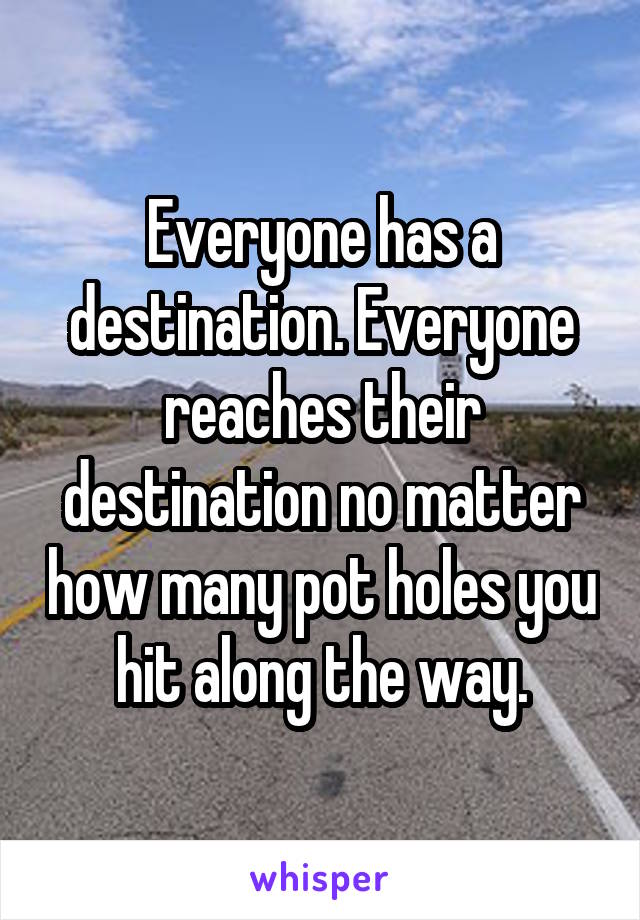 Everyone has a destination. Everyone reaches their destination no matter how many pot holes you hit along the way.

whisper